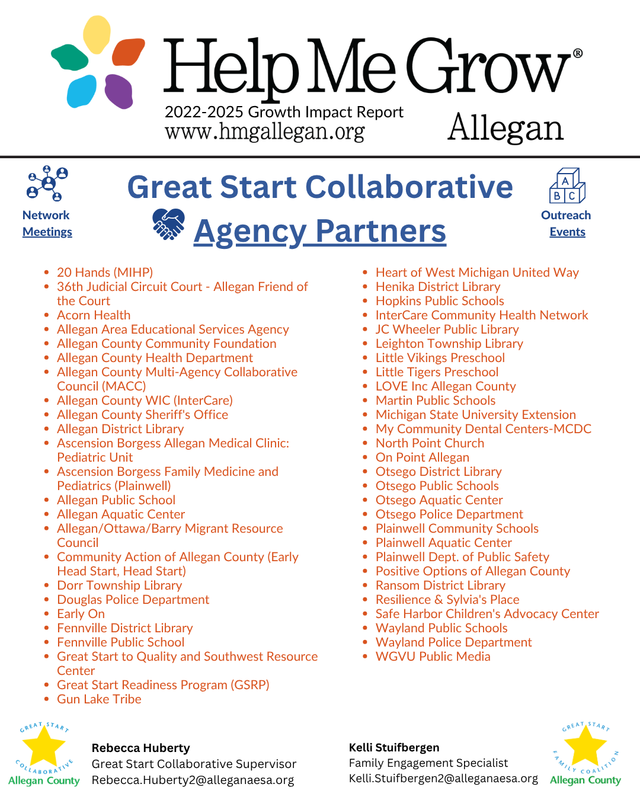 Help Me Grow®
2022-2025 Growth Impact Report
www.hmgallegan.org
Allegan

Network Meetings

Great Start Collaborative
Agency Partners

A B C
Outreach Events

- 20 Hands (MIHP)
- 36th Judicial Circuit Court - Allegan Friend of the Court
- Acorn Health
- Allegan Area Educational Services Agency
- Allegan County Community Foundation
- Allegan County Health Department
- Allegan County Multi-Agency Collaborative Council (MACC)
- Allegan County WIC (InterCare)
- Allegan County Sheriff's Office
- Allegan District Library
- Ascension Borgess Allegan Medical Clinic: Pediatric Unit
- Ascension Borgess Family Medicine and Pediatrics (Plainwell)
- Allegan Public School
- Allegan Aquatic Center
- Allegan/Ottawa/Barry Migrant Resource Council
- Community Action of Allegan County (Early Head Start, Head Start)
- Dorr Township Library
- Douglas Police Department
- Early On
- Fennville District Library
- Fennville Public School
- Great Start to Quality and Southwest Resource Center
- Great Start Readiness Program (GSRP)
- Gun Lake Tribe

- Heart of West Michigan United Way
- Henika District Library
- Hopkins Public Schools
- InterCare Community Health Network
- JC Wheeler Public Library
- Leighton Township Library
- Little Vikings Preschool
- Little Tigers Preschool
- LOVE Inc Allegan County
- Martin Public Schools
- Michigan State University Extension
- My Community Dental Centers-MCDC
- North Point Church
- On Point Allegan
- Otsego District Library
- Otsego Public Schools
- Otsego Aquatic Center
- Otsego Police Department
- Plainwell Community Schools
- Plainwell Aquatic Center
- Plainwell Dept. of Public Safety
- Positive Options of Allegan County
- Ransom District Library
- Resilience & Sylvia's Place
- Safe Harbor Children's Advocacy Center
- Wayland Public Schools
- Wayland Police Department
- WGVU Public Media

GREAT START COLLABORATIVE Allegan County

Rebecca Huberty
Great Start Collaborative Supervisor
Rebecca.Huberty2@alleganaesa.org

Kelli Stuifbergen
Family Engagement Specialist
Kelli.Stuifbergen2@alleganaesa.org

GREAT START FAMILY COALITION Allegan County